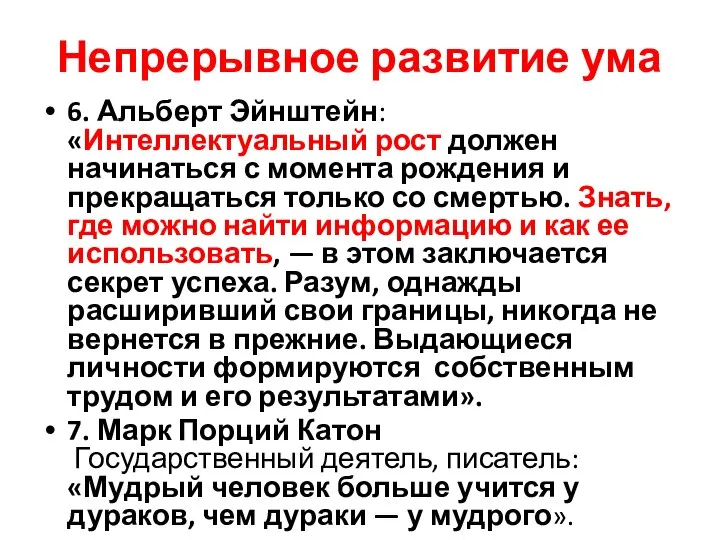 Непрерывное развитие ума

• 6. Альберт Эйнштейн: «Интеллектуальный рост должен начинаться с момента рождения и прекращаться только со смертью. Знать, где можно найти информацию и как ее использовать, — в этом заключается секрет успеха. Разум, однажды расширивший свои границы, никогда не вернется в прежние. Выдающиеся личности формируются собственным трудом и его результатами».

• 7. Марк Порций Катон Государственный деятель, писатель: «Мудрый человек больше учится у дураков, чем дураки — у мудрого».